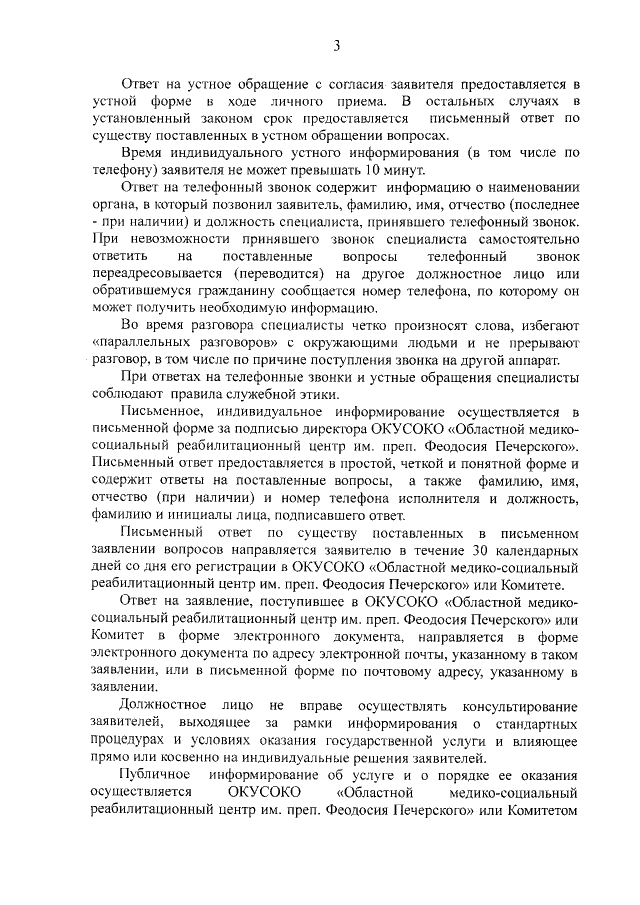 3

Ответ на устное обращение с согласия заявителя предоставляется в устной форме в ходе личного приема. В остальных случаях в установленный законом срок предоставляется письменный ответ по существу поставленных в устном обращении вопросах.

Время индивидуального устного информирования (в том числе по телефону) заявителя не может превышать 10 минут.

Ответ на телефонный звонок содержит информацию о наименовании органа, в который позвонил заявитель, фамилию, имя, отчество (последнее - при наличии) и должность специалиста, принявшего телефонный звонок. При невозможности принявшего звонок специалиста самостоятельно ответить на поставленные вопросы телефонный звонок переадресовывается (переводится) на другое должностное лицо или обратившемуся гражданину сообщается номер телефона, по которому он может получить необходимую информацию.

Во время разговора специалисты четко произносят слова, избегают «параллельных разговоров» с окружающими людьми и не прерывают разговор, в том числе по причине поступления звонка на другой аппарат.

При ответах на телефонные звонки и устные обращения специалисты соблюдают правила служебной этики.

Письменное, индивидуальное информирование осуществляется в письменной форме за подписью директора ОКУСОКО «Областной медико-социальный реабилитационный центр им. преп. Феодосия Печерского». Письменный ответ предоставляется в простой, четкой и понятной форме и содержит ответы на поставленные вопросы, а также фамилию, имя, отчество (при наличии) и номер телефона исполнителя и должность, фамилию и инициалы лица, подписавшего ответ.

Письменный ответ по существу поставленных в письменном заявлении вопросов направляется заявителю в течение 30 календарных дней со дня его регистрации в ОКУСОКО «Областной медико-социальный реабилитационный центр им. преп. Феодосия Печерского» или Комитете.

Ответ на заявление, поступившее в ОКУСОКО «Областной медико-социальный реабилитационный центр им. преп. Феодосия Печерского» или Комитет в форме электронного документа, направляется в форме электронного документа по адресу электронной почты, указанному в таком заявлении, или в письменной форме по почтовому адресу, указанному в заявлении.

Должностное лицо не вправе осуществлять консультирование заявителей, выходящее за рамки информирования о стандартных процедурах и условиях оказания государственной услуги и влияющее прямо или косвенно на индивидуальные решения заявителей.

Публичное информирование об услуге и о порядке ее оказания осуществляется ОКУСОКО «Областной медико-социальный реабилитационный центр им. преп. Феодосия Печерского» или Комитетом